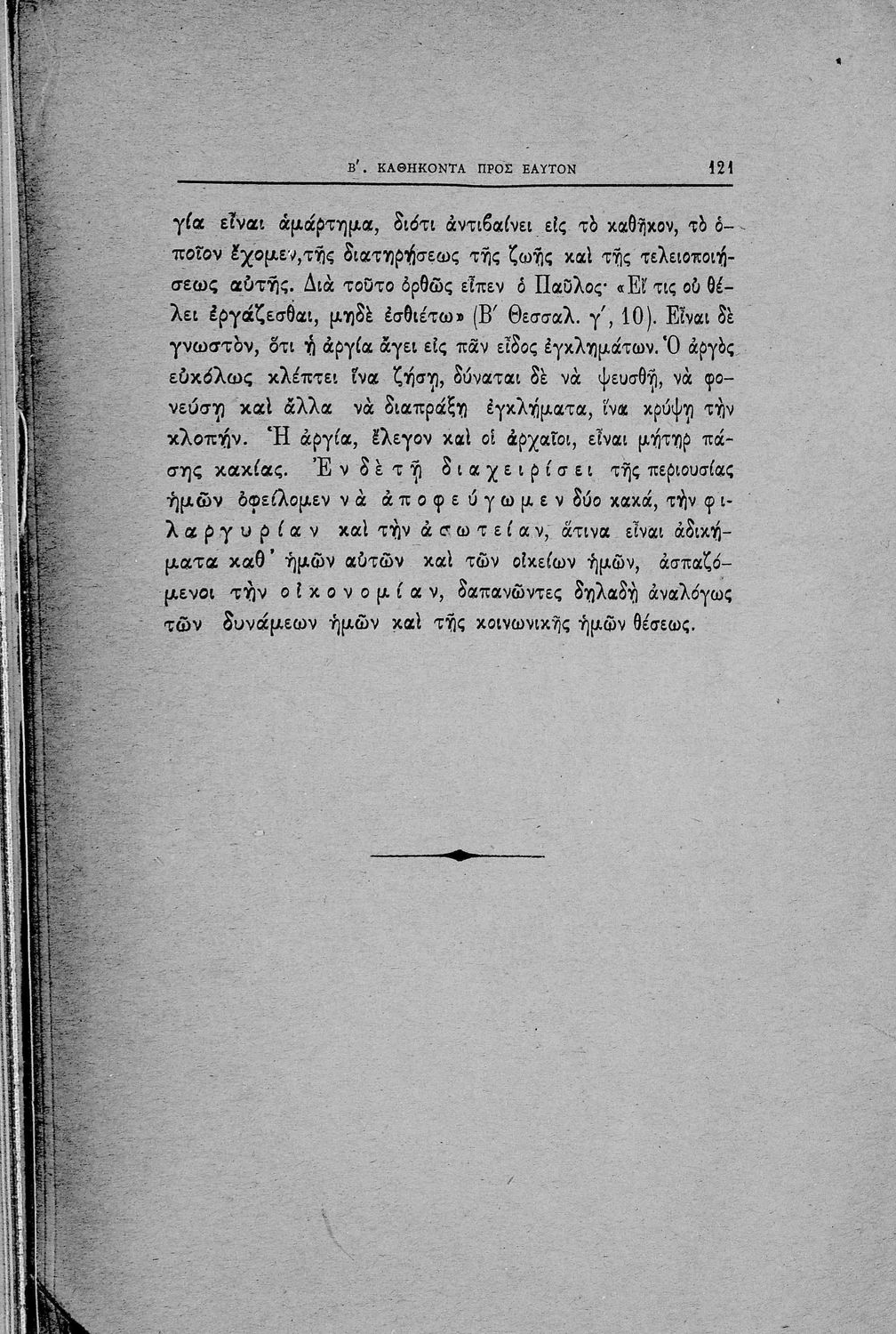 Β'. ΚΑΘΗΚΟΝΤΑ ΠΡΟΣ ΕΑΥΤΟΝ 121

γία εἶναι ἁμάρτημα, διότι ἀντιβαίνει εἰς τὸ καθῆκον, τὸ ὁποῖον ἔχομεν,τῆς διατηρήσεως τῆς ζωῆς καὶ τῆς τελειοποιήσεως αὐτῆς. Διὰ τοῦτο ὀρθῶς εἶπεν ὁ Παῦλος· «Εἴ τις οὐ θέλει ἐργάζεσθαι, μηδὲ ἐσθιέτω» (Β' Θεσσαλ. γ', 10). Εἶναι δὲ γνωστὸν, ὅτι ἡ ἀργία ἄγει εἰς πᾶν εἶδος ἐγκλημάτων. Ὁ ἀργὸς εὐκόλως κλέπτει ἵνα ζήσῃ, δύναται δὲ νὰ ψευσθῇ, νὰ φονεύσῃ καὶ ἄλλα νὰ διαπράξῃ ἐγκλήματα, ἵνα κρύψῃ τὴν κλοπήν. Ἡ ἀργία, ἔλεγον καὶ οἱ ἀρχαῖοι, εἶναι μήτηρ πάσης κακίας. Ἐν δὲ τῇ διαχειρίσει τῆς περιουσίας ἡμῶν ὀφείλομεν νὰ ἀποφεύγωμεν δύο κακά, τὴν φιλαργυρίαν καὶ τὴν ἀσωτείαν, ἅτινα εἶναι ἀδικήματα καθ' ἡμῶν αὐτῶν καὶ τῶν οἰκείων ἡμῶν, ἀσπαζόμενοι τὴν οἰκονομίαν, δαπανῶντες δηλαδὴ ἀναλόγως τῶν δυνάμεων ἡμῶν καὶ τῆς κοινωνικῆς ἡμῶν θέσεως.